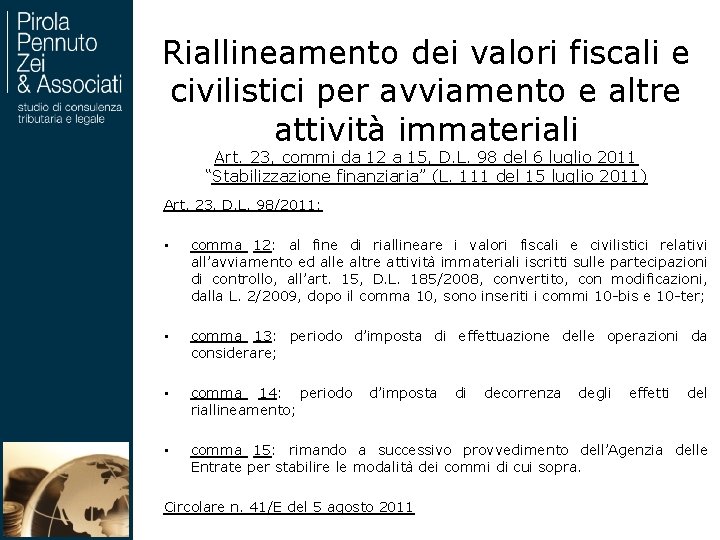 Pirola
Pennuto
Zei
& Associati
studio di consulenza
tributaria e legale

Riallineamento dei valori fiscali e civilistici per avviamento e altre attività immateriali

Art. 23, commi da 12 a 15, D.L. 98 del 6 luglio 2011
"Stabilizzazione finanziaria" (L. 111 del 15 luglio 2011)

Art. 23, D.L. 98/2011:

▪ comma 12: al fine di riallineare i valori fiscali e civilistici relativi all'avviamento ed alle altre attività immateriali iscritti sulle partecipazioni di controllo, all'art. 15, D.L. 185/2008, convertito, con modificazioni, dalla L. 2/2009, dopo il comma 10, sono inseriti i commi 10-bis e 10-ter;

▪ comma 13: periodo d'imposta di effettuazione delle operazioni da considerare;

▪ comma 14: periodo d'imposta di decorrenza degli effetti del riallineamento;

▪ comma 15: rimando a successivo provvedimento dell'Agenzia delle Entrate per stabilire le modalità dei commi di cui sopra.

Circolare n. 41/E del 5 agosto 2011